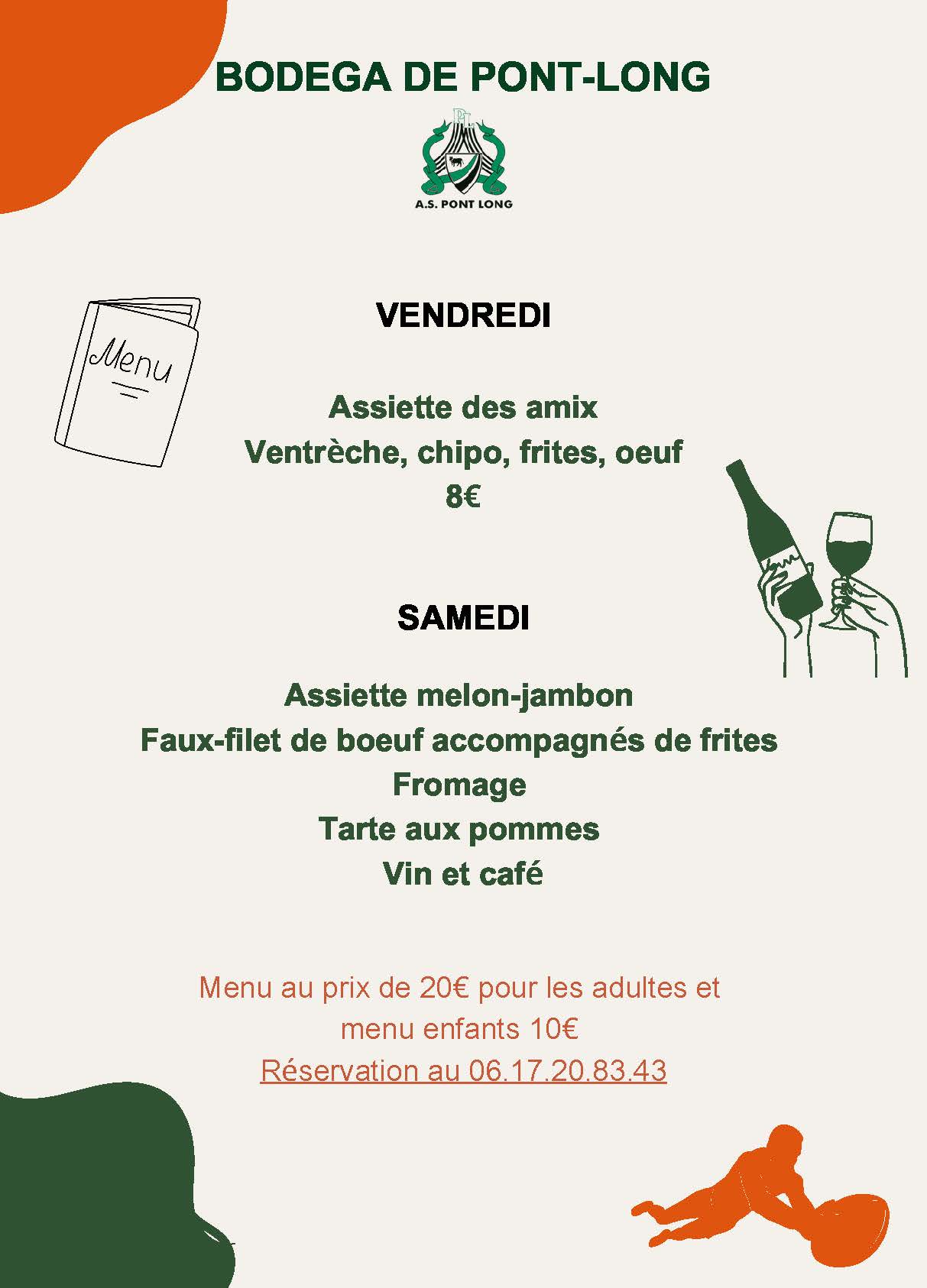 BODEGA DE PONT-LONG

PL

A.S. PONT LONG

Menu

VENDREDI

Assiette des amix
Ventrèche, chipo, frites, oeuf
8€

SAMEDI

Assiette melon-jambon
Faux-filet de boeuf accompagnés de frites
Fromage
Tarte aux pommes
Vin et café

Menu au prix de 20€ pour les adultes et menu enfants 10€
Réservation au 06.17.20.83.43